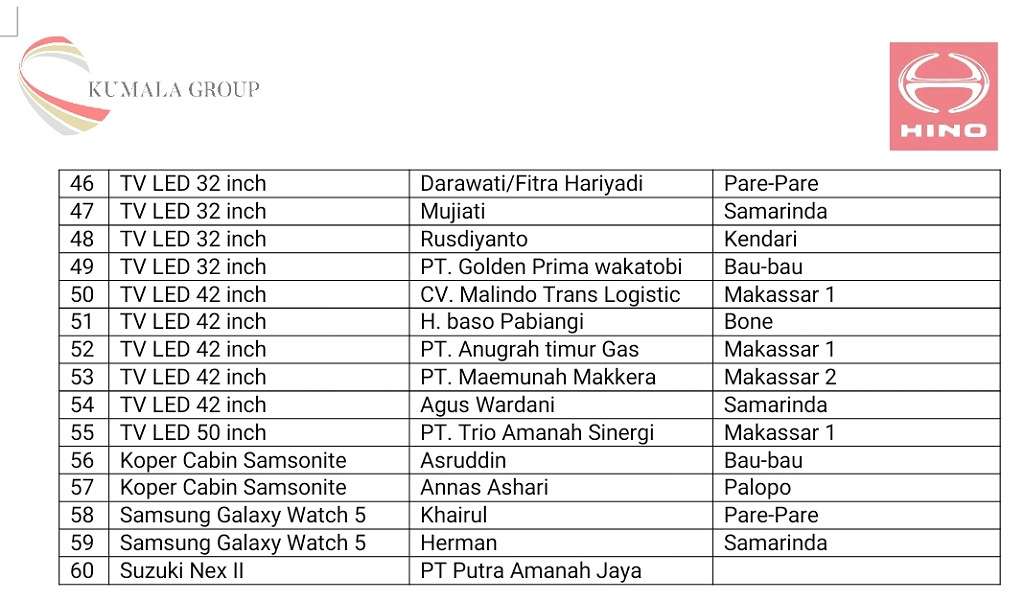 KUMALA GROUP

HINO

| 46 | TV LED 32 inch | Darawati/Fitra Hariyadi | Pare-Pare |
|---|---|---|---|
| 47 | TV LED 32 inch | Mujiati | Samarinda |
| 48 | TV LED 32 inch | Rusdiyanto | Kendari |
| 49 | TV LED 32 inch | PT. Golden Prima wakatobi | Bau-bau |
| 50 | TV LED 42 inch | CV. Malindo Trans Logistic | Makassar 1 |
| 51 | TV LED 42 inch | H. baso Pabiangi | Bone |
| 52 | TV LED 42 inch | PT. Anugrah timur Gas | Makassar 1 |
| 53 | TV LED 42 inch | PT. Maemunah Makkera | Makassar 2 |
| 54 | TV LED 42 inch | Agus Wardani | Samarinda |
| 55 | TV LED 50 inch | PT. Trio Amanah Sinergi | Makassar 1 |
| 56 | Koper Cabin Samsonite | Asruddin | Bau-bau |
| 57 | Koper Cabin Samsonite | Annas Ashari | Palopo |
| 58 | Samsung Galaxy Watch 5 | Khairul | Pare-Pare |
| 59 | Samsung Galaxy Watch 5 | Herman | Samarinda |
| 60 | Suzuki Nex II | PT Putra Amanah Jaya | |